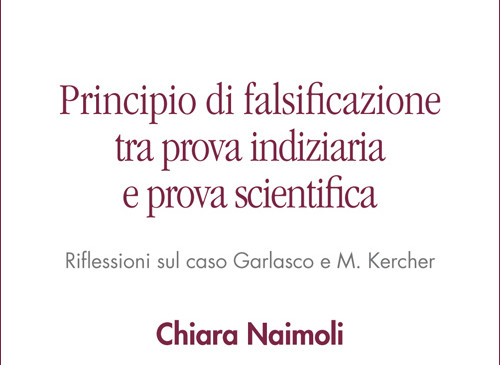 Principio di falsificazione tra prova indiziaria e prova scientifica

Riflessioni sul caso Garlasco e M. Kercher

Chiara Naimoli